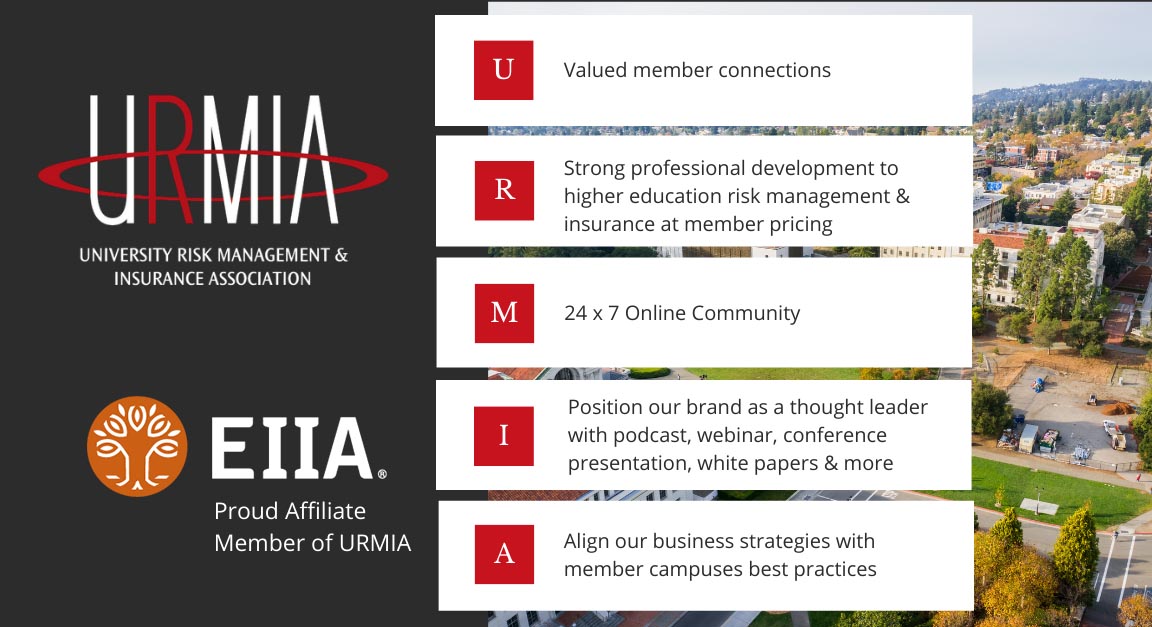 URMIA

UNIVERSITY RISK MANAGEMENT & INSURANCE ASSOCIATION

EIIA®

Proud Affiliate Member of URMIA

U Valued member connections

R Strong professional development to higher education risk management & insurance at member pricing

M 24 x 7 Online Community

I Position our brand as a thought leader with podcast, webinar, conference presentation, white papers & more

A Align our business strategies with member campuses best practices